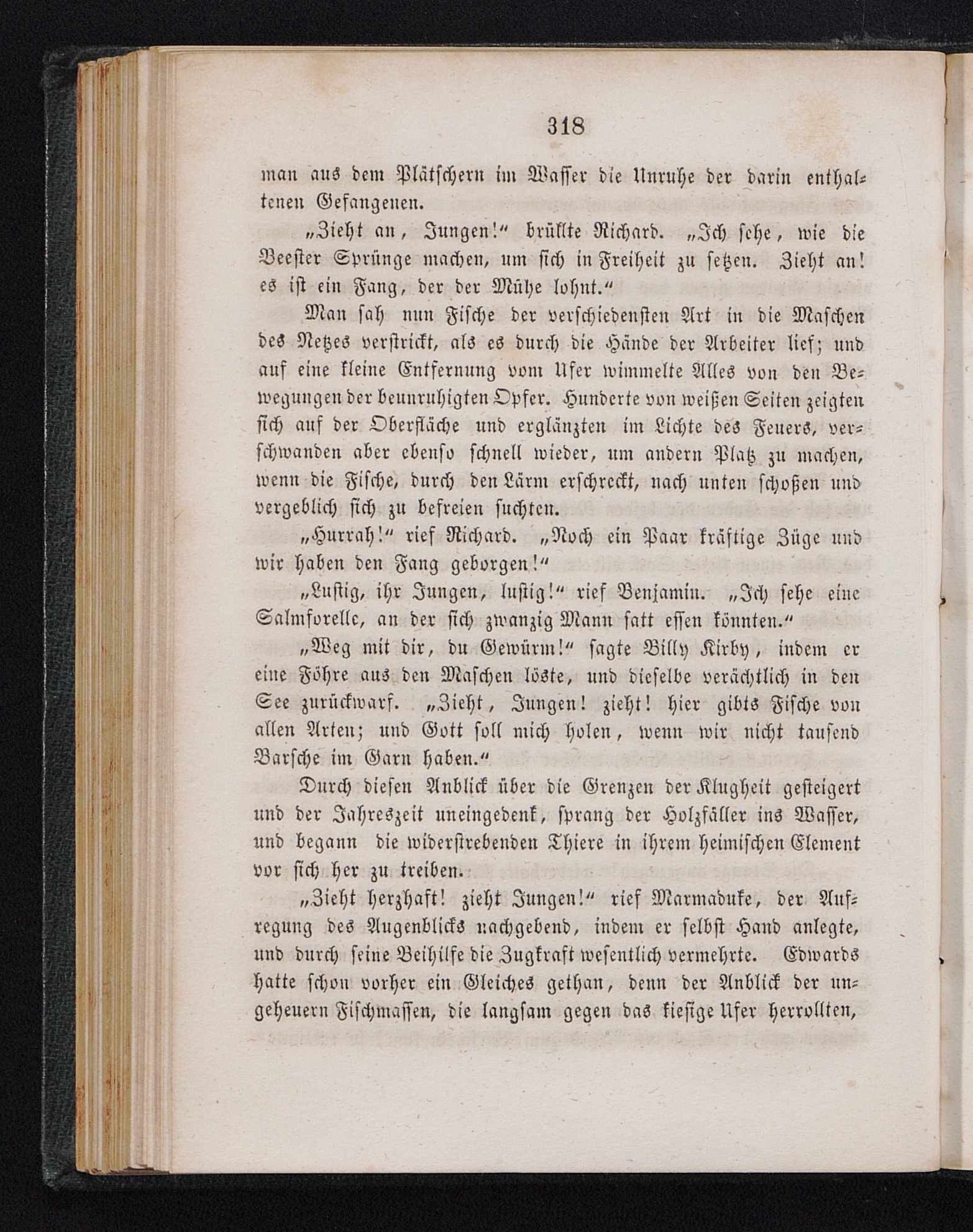 318

man aus dem Plätschern im Wasser die Unruhe der darin enthaltenen Gefangenen.

„Zieht an, Jungen!“ brüllte Richard. „Ich sehe, wie die Beester Sprünge machen, um sich in Freiheit zu setzen. Zieht an! es ist ein Fang, der der Mühe lohnt.“

Man sah nun Fische der verschiedensten Art in die Maschen des Netzes verstrickt, als es durch die Hände der Arbeiter lief; und auf eine kleine Entfernung vom Ufer wimmelte Alles von den Bewegungen der beunruhigten Opfer. Hunderte von weißen Seiten zeigten sich auf der Oberfläche und erglänzten im Lichte des Feuers, verschwanden aber ebenso schnell wieder, um andern Platz zu machen, wenn die Fische, durch den Lärm erschreckt, nach unten schoßen und vergeblich sich zu befreien suchten.

„Hurrah!“ rief Richard. „Noch ein Paar kräftige Züge und wir haben den Fang geborgen!“

„Lustig, ihr Jungen, lustig!“ rief Benjamin. „Ich sehe eine Salmforelle, an der sich zwanzig Mann satt essen könnten.“

„Weg mit dir, du Gewürm!“ sagte Billy Kirby, indem er eine Föhre aus den Maschen löste, und dieselbe verächtlich in den See zurückwarf. „Zieht, Jungen! zieht! hier gibts Fische von allen Arten; und Gott soll mich holen, wenn wir nicht tausend Barsche im Garn haben.“

Durch diesen Anblick über die Grenzen der Klugheit gesteigert und der Jahreszeit uneingedenk, sprang der Holzfäller ins Wasser, und begann die widerstrebenden Thiere in ihrem heimischen Element vor sich her zu treiben.

„Zieht herzhaft! zieht Jungen!“ rief Marmaduke, der Aufregung des Augenblicks nachgebend, indem er selbst Hand anlegte, und durch seine Beihilfe die Zugkraft wesentlich vermehrte. Edwards hatte schon vorher ein Gleiches gethan, denn der Anblick der ungeheuern Fischmassen, die langsam gegen das kiesige Ufer herrollten,